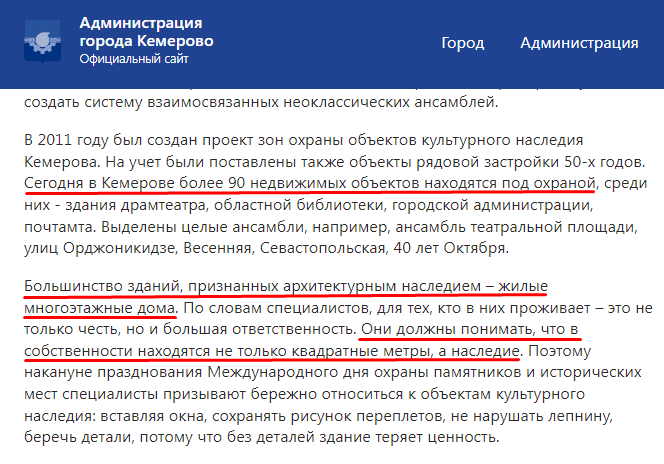 Администрация города Кемерово
Официальный сайт

Город Администрация

создать систему взаимосвязанных неоклассических ансамблей.

В 2011 году был создан проект зон охраны объектов культурного наследия Кемерова. На учет были поставлены также объекты рядовой застройки 50-х годов. Сегодня в Кемерове более 90 недвижимых объектов находятся под охраной, среди них - здания драмтеатра, областной библиотеки, городской администрации, почтамта. Выделены целые ансамбли, например, ансамбль театральной площади, улиц Орджоникидзе, Весенняя, Севастопольская, 40 лет Октября.

Большинство зданий, признанных архитектурным наследием – жилые многоэтажные дома. По словам специалистов, для тех, кто в них проживает – это не только честь, но и большая ответственность. Они должны понимать, что в собственности находятся не только квадратные метры, а наследие. Поэтому накануне празднования Международного дня охраны памятников и исторических мест специалисты призывают бережно относиться к объектам культурного наследия: вставляя окна, сохранять рисунок переплетов, не нарушать лепнину, беречь детали, потому что без деталей здание теряет ценность.